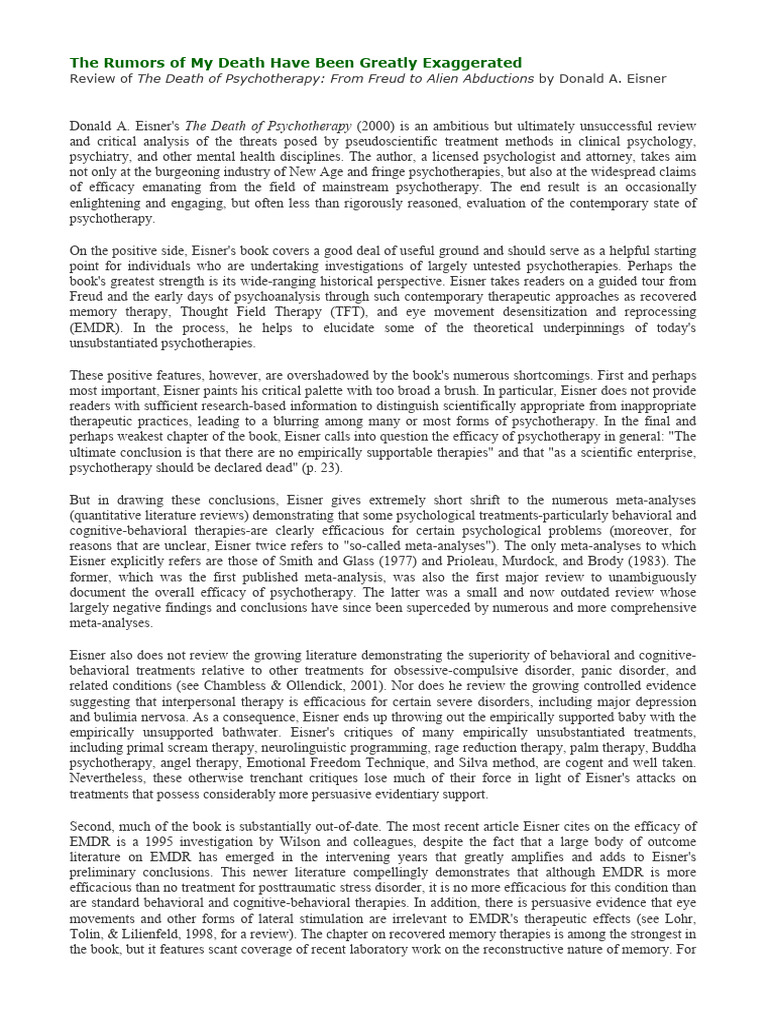 The Rumors of My Death Have Been Greatly Exaggerated
Review of The Death of Psychotherapy: From Freud to Alien Abductions by Donald A. Eisner

Donald A. Eisner's The Death of Psychotherapy (2000) is an ambitious but ultimately unsuccessful review and critical analysis of the threats posed by pseudoscientific treatment methods in clinical psychology, psychiatry, and other mental health disciplines. The author, a licensed psychologist and attorney, takes aim not only at the burgeoning industry of New Age and fringe psychotherapies, but also at the widespread claims of efficacy emanating from the field of mainstream psychotherapy. The end result is an occasionally enlightening and engaging, but often less than rigorously reasoned, evaluation of the contemporary state of psychotherapy.

On the positive side, Eisner's book covers a good deal of useful ground and should serve as a helpful starting point for individuals who are undertaking investigations of largely untested psychotherapies. Perhaps the book's greatest strength is its wide-ranging historical perspective. Eisner takes readers on a guided tour from Freud and the early days of psychoanalysis through such contemporary therapeutic approaches as recovered memory therapy, Thought Field Therapy (TFT), and eye movement desensitization and reprocessing (EMDR). In the process, he helps to elucidate some of the theoretical underpinnings of today's unsubstantiated psychotherapies.

These positive features, however, are overshadowed by the book's numerous shortcomings. First and perhaps most important, Eisner paints his critical palette with too broad a brush. In particular, Eisner does not provide readers with sufficient research-based information to distinguish scientifically appropriate from inappropriate therapeutic practices, leading to a blurring among many or most forms of psychotherapy. In the final and perhaps weakest chapter of the book, Eisner calls into question the efficacy of psychotherapy in general: "The ultimate conclusion is that there are no empirically supportable therapies" and that "as a scientific enterprise, psychotherapy should be declared dead" (p. 23).

But in drawing these conclusions, Eisner gives extremely short shrift to the numerous meta-analyses (quantitative literature reviews) demonstrating that some psychological treatments-particularly behavioral and cognitive-behavioral therapies-are clearly efficacious for certain psychological problems (moreover, for reasons that are unclear, Eisner twice refers to "so-called meta-analyses"). The only meta-analyses to which Eisner explicitly refers are those of Smith and Glass (1977) and Prioleau, Murdock, and Brody (1983). The former, which was the first published meta-analysis, was also the first major review to unambiguously document the overall efficacy of psychotherapy. The latter was a small and now outdated review whose largely negative findings and conclusions have since been superceded by numerous and more comprehensive meta-analyses.

Eisner also does not review the growing literature demonstrating the superiority of behavioral and cognitive-behavioral treatments relative to other treatments for obsessive-compulsive disorder, panic disorder, and related conditions (see Chambless & Ollendick, 2001). Nor does he review the growing controlled evidence suggesting that interpersonal therapy is efficacious for certain severe disorders, including major depression and bulimia nervosa. As a consequence, Eisner ends up throwing out the empirically supported baby with the empirically unsupported bathwater. Eisner's critiques of many empirically unsubstantiated treatments, including primal scream therapy, neurolinguistic programming, rage reduction therapy, palm therapy, Buddha psychotherapy, angel therapy, Emotional Freedom Technique, and Silva method, are cogent and well taken. Nevertheless, these otherwise trenchant critiques lose much of their force in light of Eisner's attacks on treatments that possess considerably more persuasive evidentiary support.

Second, much of the book is substantially out-of-date. The most recent article Eisner cites on the efficacy of EMDR is a 1995 investigation by Wilson and colleagues, despite the fact that a large body of outcome literature on EMDR has emerged in the intervening years that greatly amplifies and adds to Eisner's preliminary conclusions. This newer literature compellingly demonstrates that although EMDR is more efficacious than no treatment for posttraumatic stress disorder, it is no more efficacious for this condition than are standard behavioral and cognitive-behavioral therapies. In addition, there is persuasive evidence that eye movements and other forms of lateral stimulation are irrelevant to EMDR's therapeutic effects (see Lohr, Tolin, & Lilienfeld, 1998, for a review). The chapter on recovered memory therapies is among the strongest in the book, but it features scant coverage of recent laboratory work on the reconstructive nature of memory. For